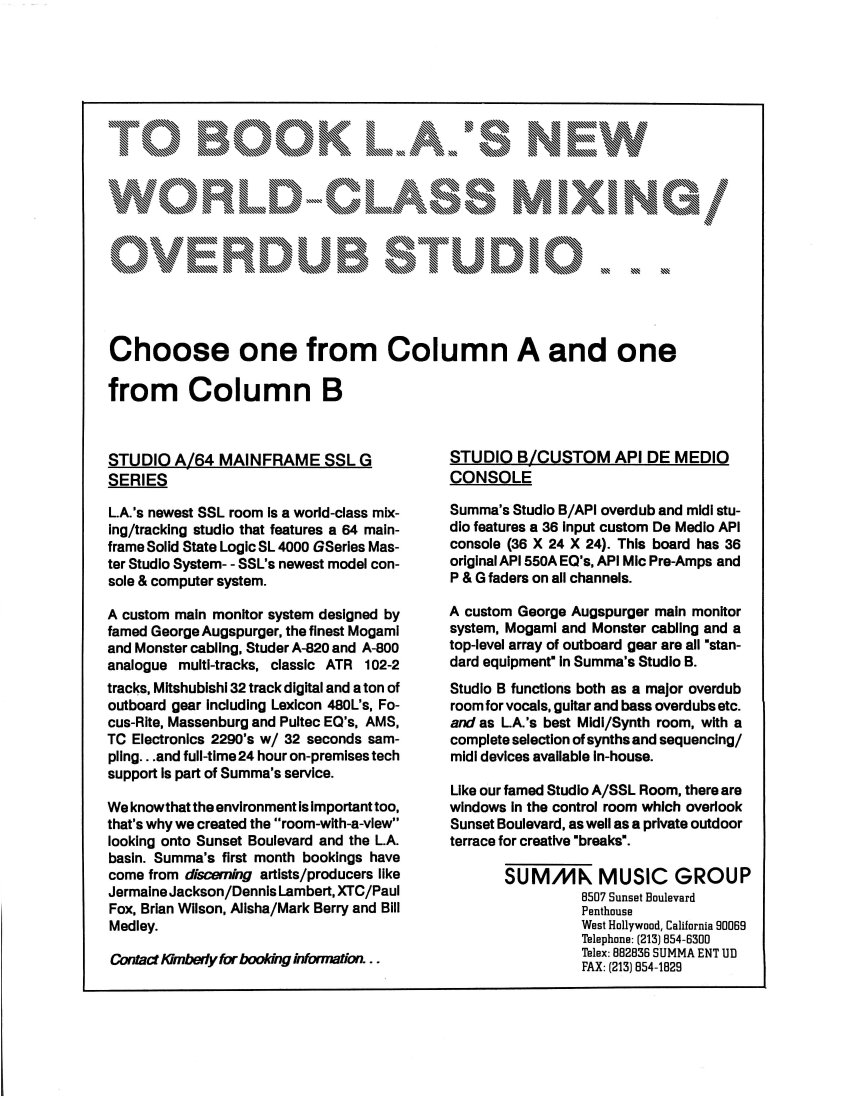 TO BOOK L.A.'S NEW WORLD-CLASS MIXING/ OVERDUB STUDIO . . .

Choose one from Column A and one from Column B

STUDIO A/64 MAINFRAME SSL G SERIES

L.A.'s newest SSL room is a world-class mixing/tracking studio that features a 64 mainframe Solid State Logic SL 4000 G Series Master Studio System- - SSL's newest model console & computer system.

A custom main monitor system designed by famed George Augspurger, the finest Mogami and Monster cabling, Studer A-820 and A-800 analogue multi-tracks, classic ATR 102-2 tracks, Mitshubishi 32 track digital and a ton of outboard gear including Lexicon 480L's, Focus-Rite, Massenburg and Pultec EQ's, AMS, TC Electronics 2290's w/ 32 seconds sampling. . .and full-time 24 hour on-premises tech support is part of Summa's service.

We know that the environment is important too, that's why we created the "room-with-a-view" looking onto Sunset Boulevard and the L.A. basin. Summa's first month bookings have come from discerning artists/producers like Jermaine Jackson/Dennis Lambert, XTC/Paul Fox, Brian Wilson, Alisha/Mark Berry and Bill Medley.

Contact Kimberly for booking information. . .

STUDIO B/CUSTOM API DE MEDIO CONSOLE

Summa's Studio B/API overdub and midi studio features a 36 input custom De Medio API console (36 X 24 X 24). This board has 36 original API 550A EQ's, API Mic Pre-Amps and P & G faders on all channels.

A custom George Augspurger main monitor system, Mogami and Monster cabling and a top-level array of outboard gear are all "standard equipment" in Summa's Studio B.

Studio B functions both as a major overdub room for vocals, guitar and bass overdubs etc. and as L.A.'s best Midi/Synth room, with a complete selection of synths and sequencing/ midi devices available in-house.

Like our famed Studio A/SSL Room, there are windows in the control room which overlook Sunset Boulevard, as well as a private outdoor terrace for creative "breaks".

SUMMA MUSIC GROUP
8507 Sunset Boulevard
Penthouse
West Hollywood, California 90069
Telephone: (213) 854-6300
Telex: 882836 SUMMA ENT UD
FAX: (213) 854-1829